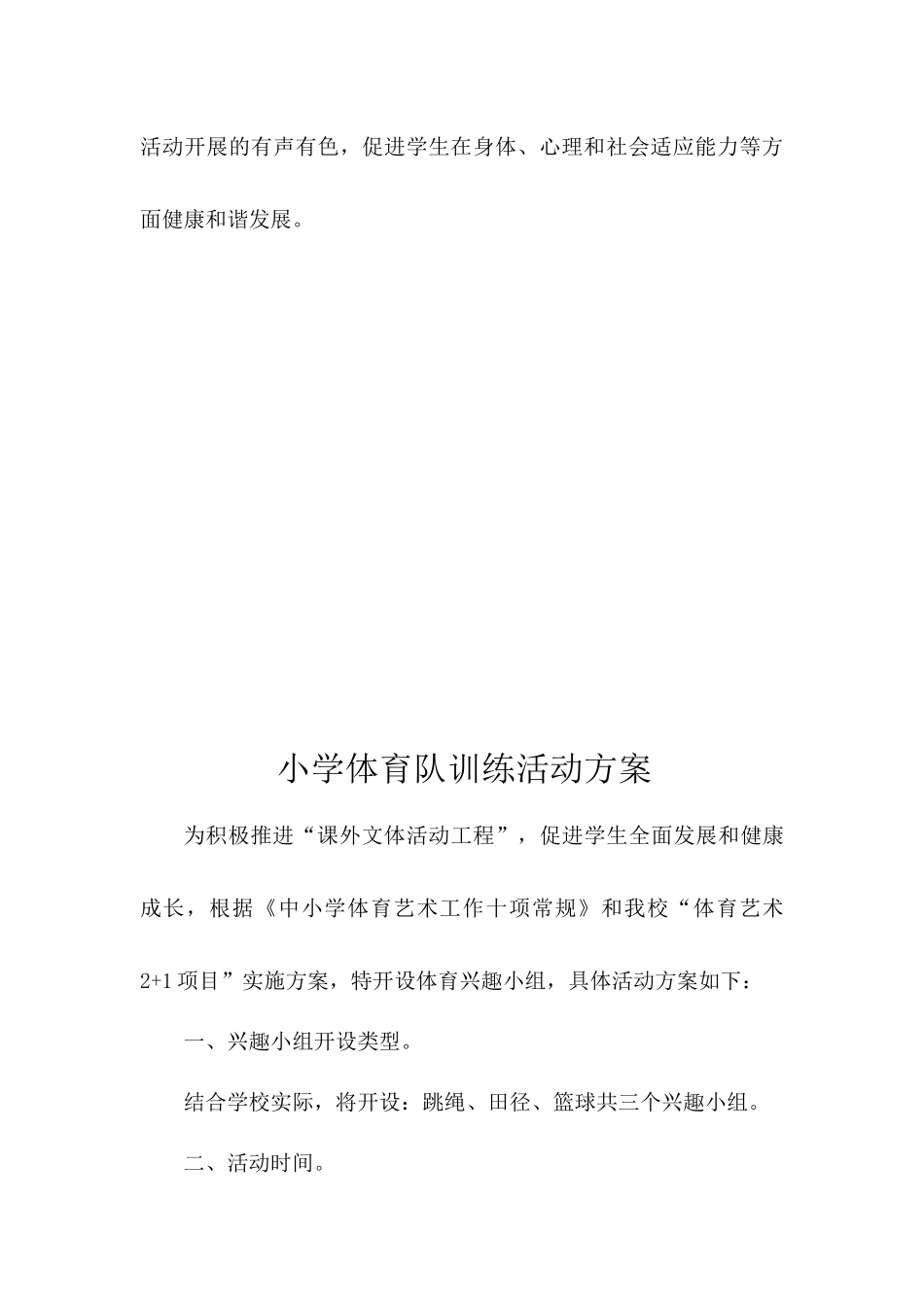 活动开展的有声有色，促进学生在身体、心理和社会适应能力等方面健康和谐发展。

小学体育队训练活动方案

为积极推进“课外文体活动工程”，促进学生全面发展和健康成长，根据《中小学体育艺术工作十项常规》和我校“体育艺术2+1项目”实施方案，特开设体育兴趣小组，具体活动方案如下：

一、兴趣小组开设类型。

结合学校实际，将开设：跳绳、田径、篮球共三个兴趣小组。

二、活动时间。